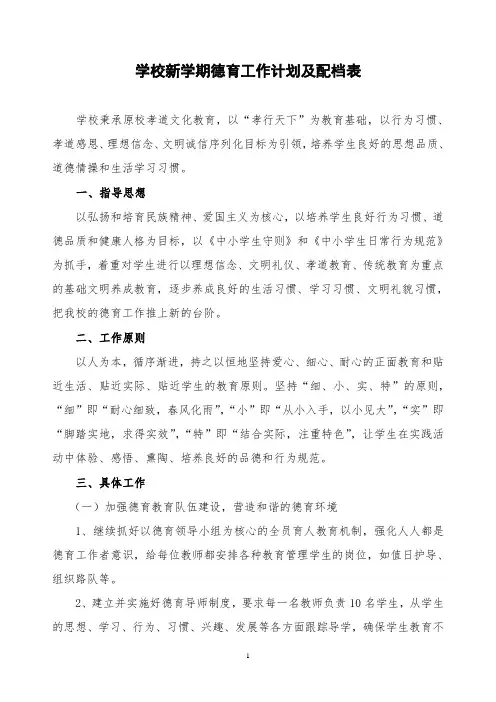 学校新学期德育工作计划及配档表

学校秉承原校孝道文化教育，以“孝行天下”为教育基础，以行为习惯、孝道感恩、理想信念、文明诚信序列化目标为引领，培养学生良好的思想品质、道德情操和生活学习习惯。

一、指导思想

以弘扬和培育民族精神、爱国主义为核心，以培养学生良好行为习惯、道德品质和健康人格为目标，以《中小学生守则》和《中小学生日常行为规范》为抓手，着重对学生进行以理想信念、文明礼仪、孝道教育、传统教育为重点的基础文明养成教育，逐步养成良好的生活习惯、学习习惯、文明礼貌习惯，把我校的德育工作推上新的台阶。

二、工作原则

以人为本，循序渐进，持之以恒地坚持爱心、细心、耐心的正面教育和贴近生活、贴近实际、贴近学生的教育原则。坚持“细、小、实、特”的原则，“细”即“耐心细致，春风化雨”，“小”即“从小入手，以小见大”，“实”即“脚踏实地，求得实效”，“特”即“结合实际，注重特色”，让学生在实践活动中体验、感悟、熏陶、培养良好的品德和行为规范。

三、具体工作

（一）加强德育教育队伍建设，营造和谐的德育环境

1、继续抓好以德育领导小组为核心的全员育人教育机制，强化人人都是德育工作者意识，给每位教师都安排各种教育管理学生的岗位，如值日护导、组织路队等。

2、建立并实施好德育导师制度，要求每一名教师负责10名学生，从学生的思想、学习、行为、习惯、兴趣、发展等各方面跟踪导学，确保学生教育不

1